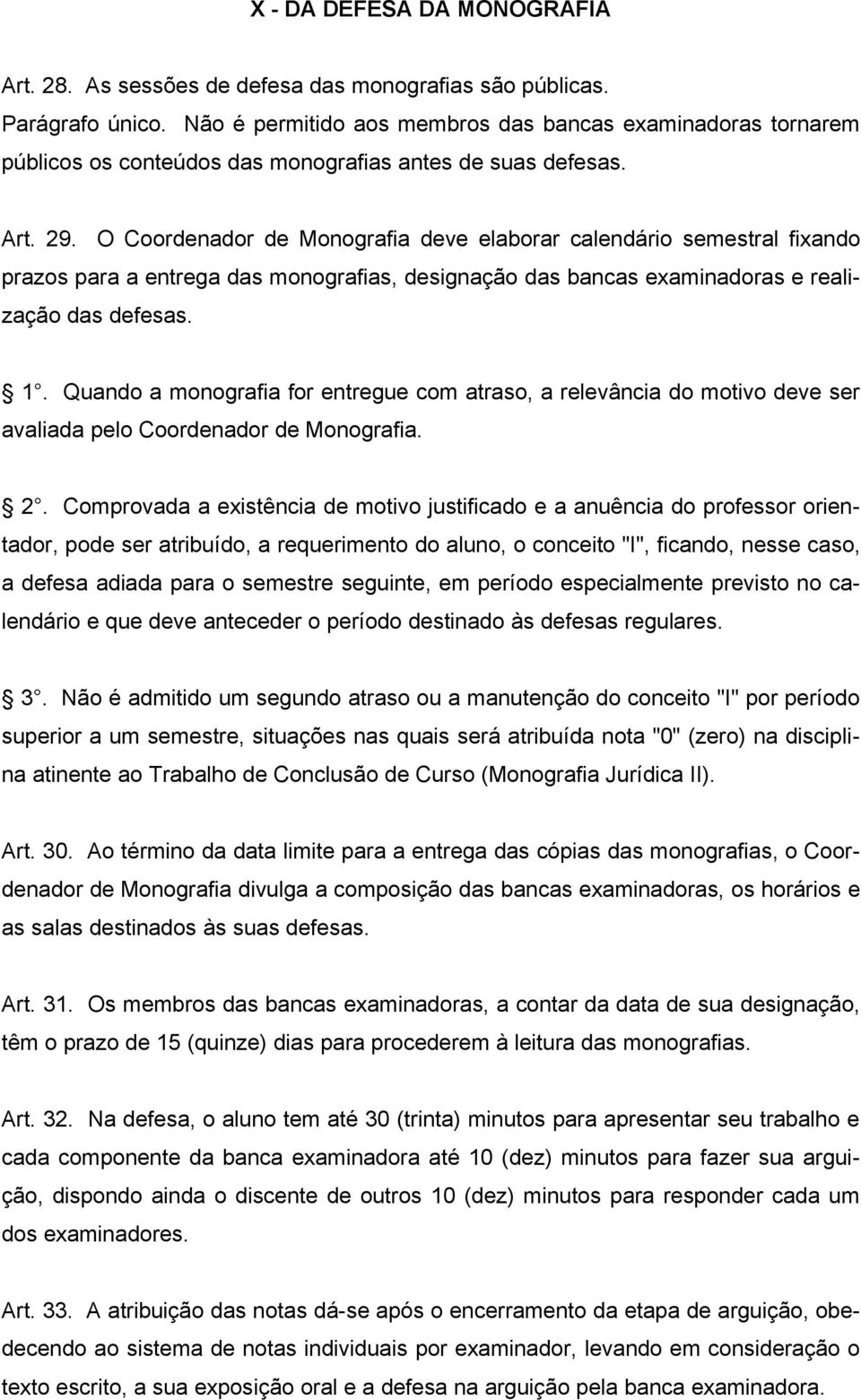 X - DA DEFESA DA MONOGRAFIA

Art. 28. As sessões de defesa das monografias são públicas.
Parágrafo único. Não é permitido aos membros das bancas examinadoras tornarem públicos os conteúdos das monografias antes de suas defesas.

Art. 29. O Coordenador de Monografia deve elaborar calendário semestral fixando prazos para a entrega das monografias, designação das bancas examinadoras e realização das defesas.

1°. Quando a monografia for entregue com atraso, a relevância do motivo deve ser avaliada pelo Coordenador de Monografia.

2°. Comprovada a existência de motivo justificado e a anuência do professor orientador, pode ser atribuído, a requerimento do aluno, o conceito "I", ficando, nesse caso, a defesa adiada para o semestre seguinte, em período especialmente previsto no calendário e que deve anteceder o período destinado às defesas regulares.

3°. Não é admitido um segundo atraso ou a manutenção do conceito "I" por período superior a um semestre, situações nas quais será atribuída nota "0" (zero) na disciplina atinente ao Trabalho de Conclusão de Curso (Monografia Jurídica II).

Art. 30. Ao término da data limite para a entrega das cópias das monografias, o Coordenador de Monografia divulga a composição das bancas examinadoras, os horários e as salas destinados às suas defesas.

Art. 31. Os membros das bancas examinadoras, a contar da data de sua designação, têm o prazo de 15 (quinze) dias para procederem à leitura das monografias.

Art. 32. Na defesa, o aluno tem até 30 (trinta) minutos para apresentar seu trabalho e cada componente da banca examinadora até 10 (dez) minutos para fazer sua arguição, dispondo ainda o discente de outros 10 (dez) minutos para responder cada um dos examinadores.

Art. 33. A atribuição das notas dá-se após o encerramento da etapa de arguição, obedecendo ao sistema de notas individuais por examinador, levando em consideração o texto escrito, a sua exposição oral e a defesa na arguição pela banca examinadora.